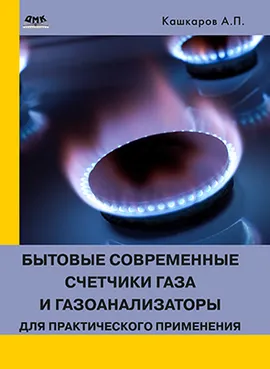 ДМК

Кашкаров А.П.

БЫТОВЫЕ СОВРЕМЕННЫЕ СЧЕТЧИКИ ГАЗА И ГАЗОАНАЛИЗАТОРЫ ДЛЯ ПРАКТИЧЕСКОГО ПРИМЕНЕНИЯ